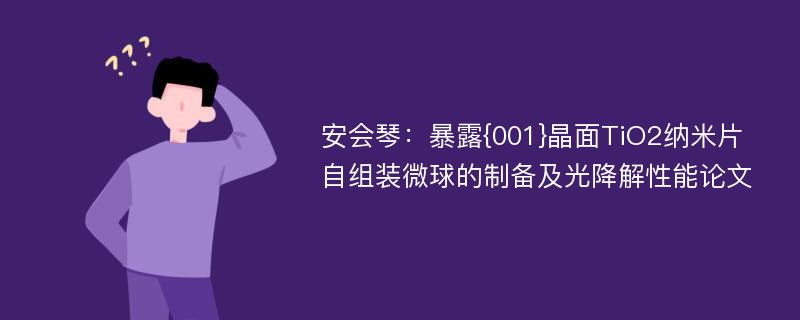 ???

安会琴：暴露{001}晶面TiO2纳米片自组装微球的制备及光降解性能论文